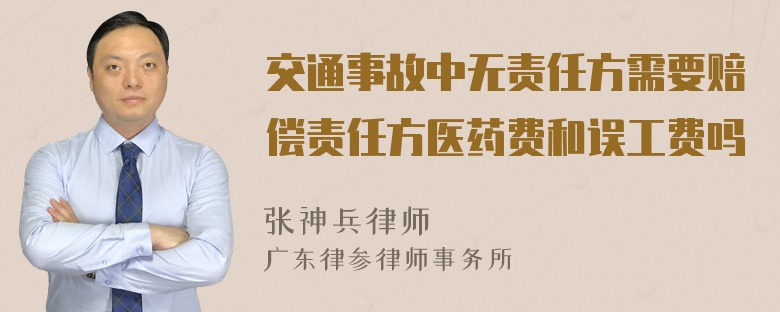 交通事故中无责任方需要赔偿责任方医药费和误工费吗

张神兵律师
广东律参律师事务所